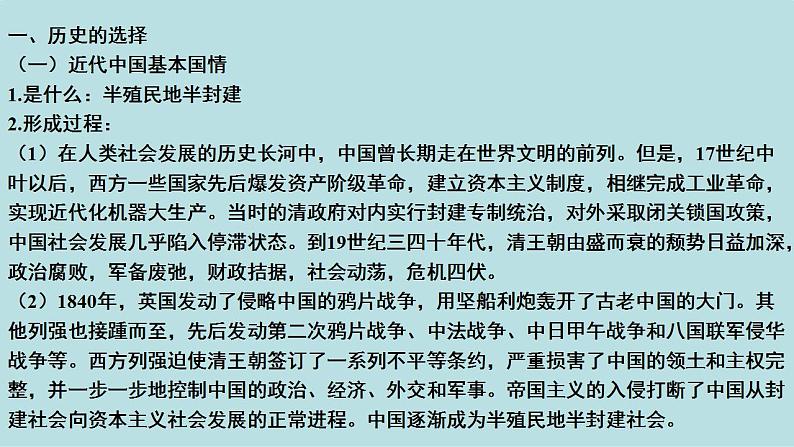 一、历史的选择
（一）近代中国基本国情
1.是什么：半殖民地半封建
2.形成过程：
（1）在人类社会发展的历史长河中，中国曾长期走在世界文明的前列。但是，17世纪中叶以后，西方一些国家先后爆发资产阶级革命，建立资本主义制度，相继完成工业革命，实现近代化机器大生产。当时的清政府对内实行封建专制统治，对外采取闭关锁国政策，中国社会发展几乎陷入停滞状态。到19世纪三四十年代，清王朝由盛而衰的颓势日益加深，政治腐败，军备废弛，财政拮据，社会动荡，危机四伏。
（2）1840年，英国发动了侵略中国的鸦片战争，用坚船利炮轰开了古老中国的大门。其他列强也接踵而至，先后发动第二次鸦片战争、中法战争、中日甲午战争和八国联军侵华战争等。西方列强迫使清王朝签订了一系列不平等条约，严重损害了中国的领土和主权完整，并一步一步地控制中国的政治、经济、外交和军事。帝国主义的入侵打断了中国从封建社会向资本主义社会发展的正常进程。中国逐渐成为半殖民地半封建社会。